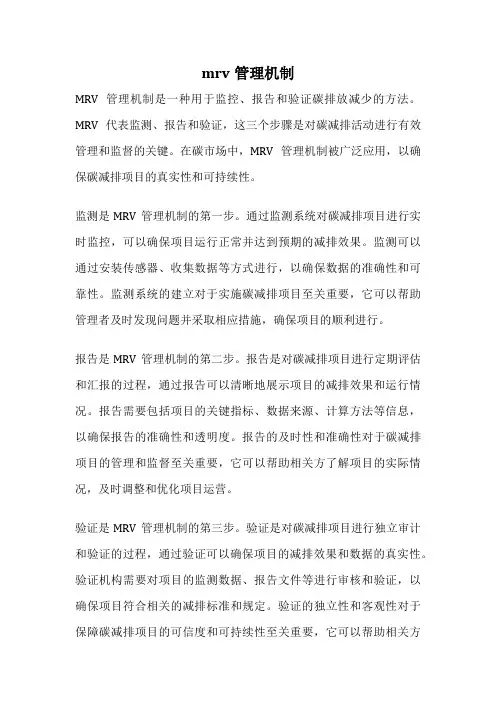 mrv 管理机制

MRV 管理机制是一种用于监控、报告和验证碳排放减少的方法。MRV 代表监测、报告和验证，这三个步骤是对碳减排活动进行有效管理和监督的关键。在碳市场中，MRV 管理机制被广泛应用，以确保碳减排项目的真实性和可持续性。

监测是 MRV 管理机制的第一步。通过监测系统对碳减排项目进行实时监控，可以确保项目运行正常并达到预期的减排效果。监测可以通过安装传感器、收集数据等方式进行，以确保数据的准确性和可靠性。监测系统的建立对于实施碳减排项目至关重要，它可以帮助管理者及时发现问题并采取相应措施，确保项目的顺利进行。

报告是 MRV 管理机制的第二步。报告是对碳减排项目进行定期评估和汇报的过程，通过报告可以清晰地展示项目的减排效果和运行情况。报告需要包括项目的关键指标、数据来源、计算方法等信息，以确保报告的准确性和透明度。报告的及时性和准确性对于碳减排项目的管理和监督至关重要，它可以帮助相关方了解项目的实际情况，及时调整和优化项目运营。

验证是 MRV 管理机制的第三步。验证是对碳减排项目进行独立审计和验证的过程，通过验证可以确保项目的减排效果和数据的真实性。验证机构需要对项目的监测数据、报告文件等进行审核和验证，以确保项目符合相关的减排标准和规定。验证的独立性和客观性对于保障碳减排项目的可信度和可持续性至关重要，它可以帮助相关方